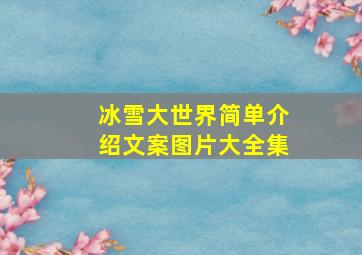 冰雪大世界简单介绍文案图片大全集